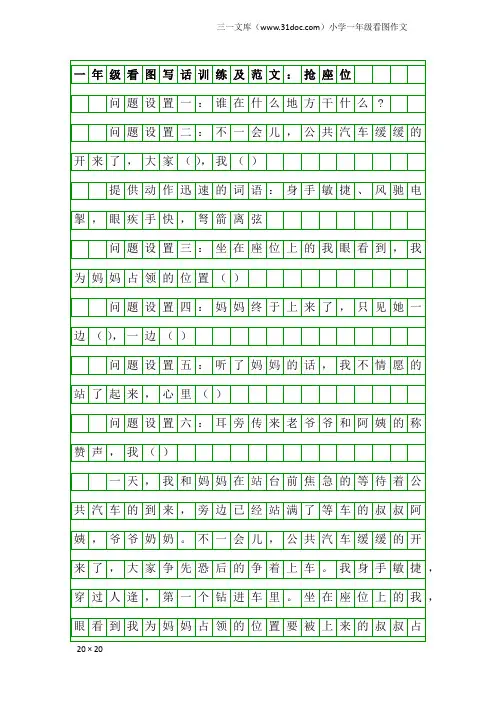 三一文库（www.31doc.com）小学一年级看图作文

一年级看图写话训练及范文：抢座位

问题设置一：谁在什么地方干什么？

问题设置二：不一会儿，公共汽车缓缓的开来了，大家（），我（）

提供动作迅速的词语：身手敏捷、风驰电掣，眼疾手快，弩箭离弦

问题设置三：坐在座位上的我眼看到，我为妈妈占领的位置（）

问题设置四：妈妈终于上来了，只见她一边（），一边（）

问题设置五：听了妈妈的话，我不情愿的站了起来，心里（）

问题设置六：耳旁传来老爷爷和阿姨的称赞声，我（）

一天，我和妈妈在站台前焦急的等待着公共汽车的到来，旁边已经站满了等车的叔叔阿姨，爷爷奶奶。不一会儿，公共汽车缓缓的开来了，大家争先恐后的争着上车。我身手敏捷，穿过人逢，第一个钻进车里。坐在座位上的我，眼看到我为妈妈占领的位置要被上来的叔叔占

20×20